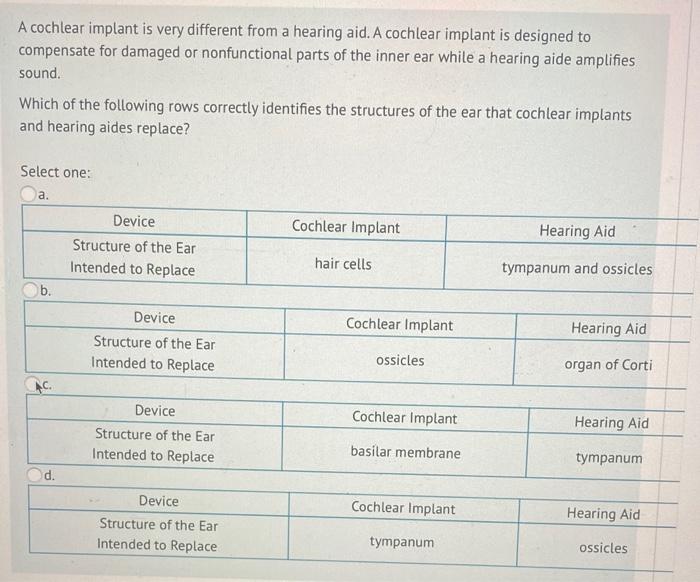 A cochlear implant is very different from a hearing aid. A cochlear implant is designed to compensate for damaged or nonfunctional parts of the inner ear while a hearing aide amplifies sound.

Which of the following rows correctly identifies the structures of the ear that cochlear implants and hearing aides replace?

Select one:

a.

| Device | Cochlear Implant | Hearing Aid |
|---|---|---|
| Structure of the Ear Intended to Replace | hair cells | tympanum and ossicles |

b.

| Device | Cochlear Implant | Hearing Aid |
|---|---|---|
| Structure of the Ear Intended to Replace | ossicles | organ of Corti |

c.

| Device | Cochlear Implant | Hearing Aid |
|---|---|---|
| Structure of the Ear Intended to Replace | basilar membrane | tympanum |

d.

| Device | Cochlear Implant | Hearing Aid |
|---|---|---|
| Structure of the Ear Intended to Replace | tympanum | ossicles |